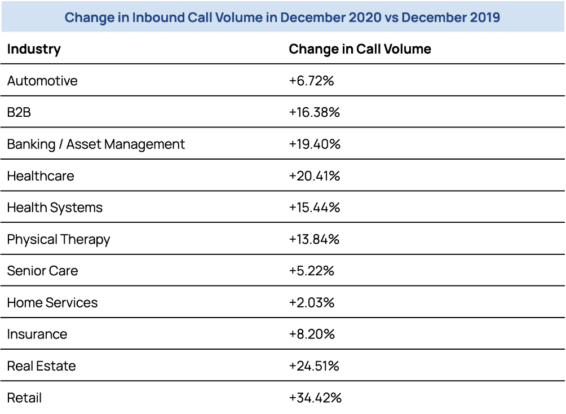 Change in Inbound Call Volume in December 2020 vs December 2019

| Industry | Change in Call Volume |
|---|---|
| Automotive | +6.72% |
| B2B | +16.38% |
| Banking / Asset Management | +19.40% |
| Healthcare | +20.41% |
| Health Systems | +15.44% |
| Physical Therapy | +13.84% |
| Senior Care | +5.22% |
| Home Services | +2.03% |
| Insurance | +8.20% |
| Real Estate | +24.51% |
| Retail | +34.42% |